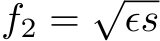 $f_2 = \sqrt{\epsilon s}$